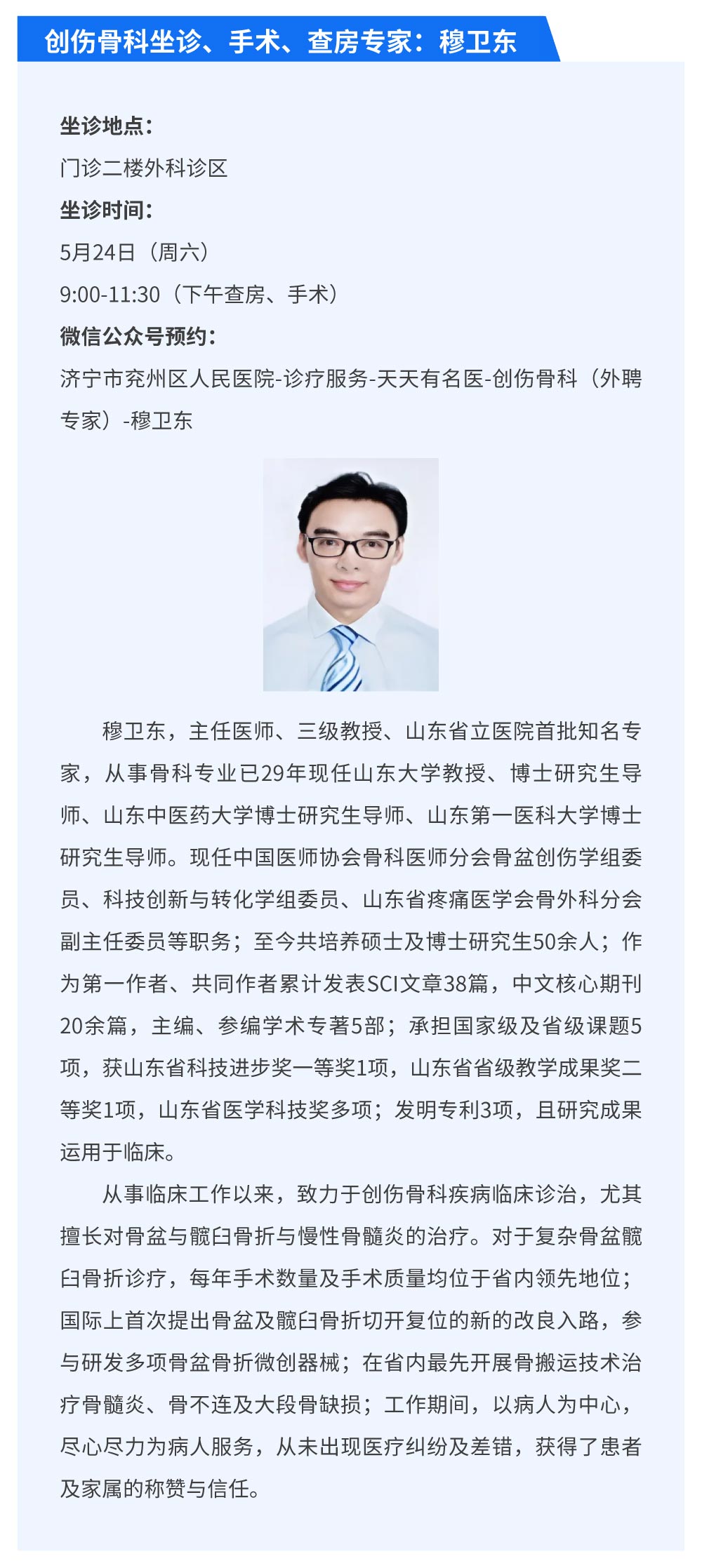 创伤骨科坐诊、手术、查房专家：穆卫东

坐诊地点：
门诊二楼外科诊区
坐诊时间：
5月24日（周六）
9:00-11:30（下午查房、手术）
微信公众号预约：
济宁市兖州区人民医院-诊疗服务-天天有名医-创伤骨科（外聘专家）-穆卫东

穆卫东，主任医师、三级教授、山东省立医院首批知名专家，从事骨科专业已29年现任山东大学教授、博士研究生导师、山东中医药大学博士研究生导师、山东第一医科大学博士研究生导师。现任中国医师协会骨科医师分会骨盆创伤学组委员、科技创新与转化学组委员、山东省疼痛医学会骨外科分会副主任委员等职务；至今共培养硕士及博士研究生50余人；作为第一作者、共同作者累计发表SCI文章38篇，中文核心期刊20余篇，主编、参编学术专著5部；承担国家级及省级课题5项，获山东省科技进步奖一等奖1项，山东省省级教学成果奖二等奖1项，山东省医学科技奖多项；发明专利3项，且研究成果运用于临床。

从事临床工作以来，致力于创伤骨科疾病临床诊治，尤其擅长对骨盆与髋臼骨折与慢性骨髓炎的治疗。对于复杂骨盆髋臼骨折诊疗，每年手术数量及手术质量均位于省内领先地位；国际上首次提出骨盆及髋臼骨折切开复位的新的改良入路，参与研发多项骨盆骨折微创器械；在省内最先开展骨搬运技术治疗骨髓炎、骨不连及大段骨缺损；工作期间，以病人为中心，尽心尽力为病人服务，从未出现医疗纠纷及差错，获得了患者及家属的称赞与信任。